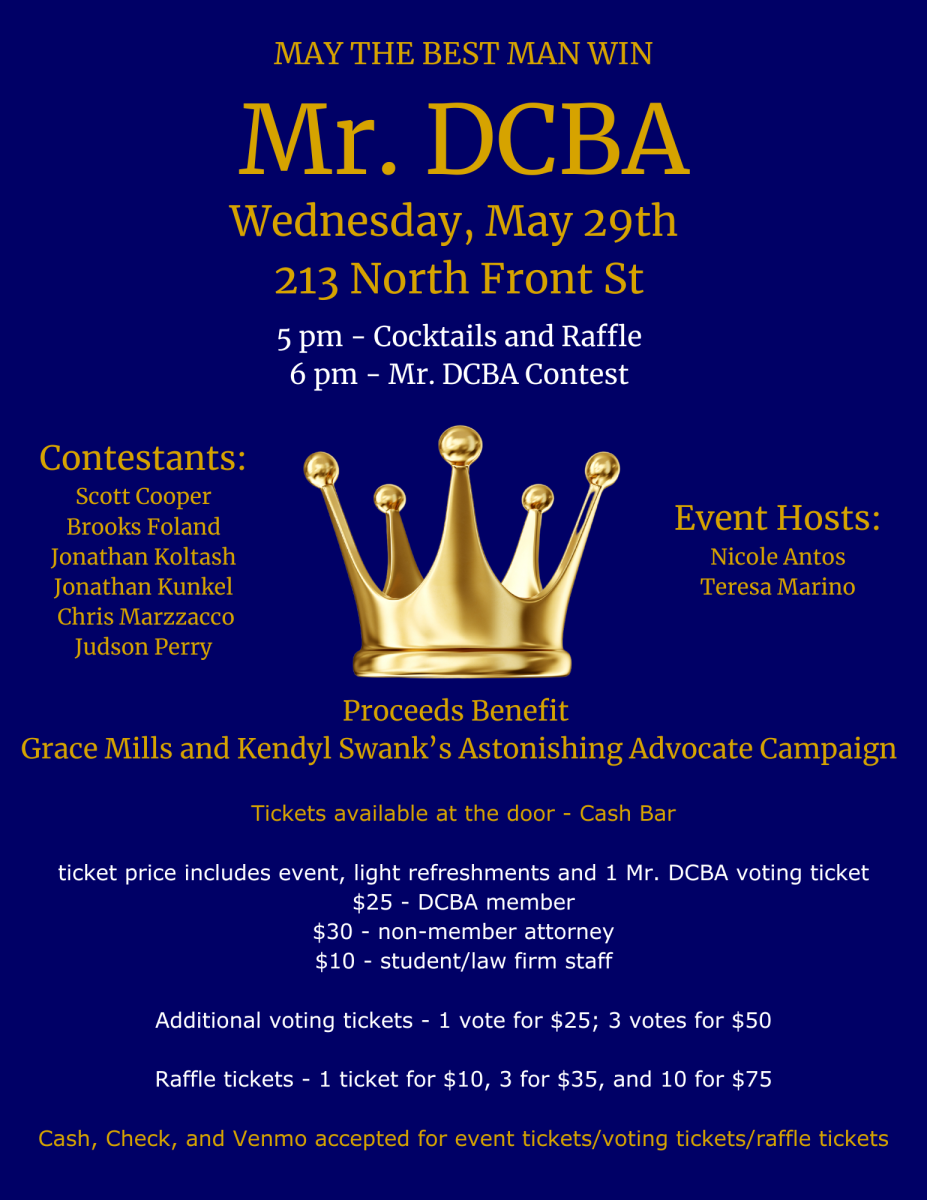 MAY THE BEST MAN WIN

Mr. DCBA

Wednesday, May 29th
213 North Front St

5 pm - Cocktails and Raffle
6 pm - Mr. DCBA Contest

Contestants:
Scott Cooper
Brooks Foland
Jonathan Koltash
Jonathan Kunkel
Chris Marzzacco
Judson Perry

Event Hosts:
Nicole Antos
Teresa Marino

Proceeds Benefit
Grace Mills and Kendyl Swank's Astonishing Advocate Campaign

Tickets available at the door - Cash Bar

ticket price includes event, light refreshments and 1 Mr. DCBA voting ticket
\$25 - DCBA member
\$30 - non-member attorney
\$10 - student/law firm staff

Additional voting tickets - 1 vote for \$25; 3 votes for \$50

Raffle tickets - 1 ticket for \$10, 3 for \$35, and 10 for \$75

Cash, Check, and Venmo accepted for event tickets/voting tickets/raffle tickets